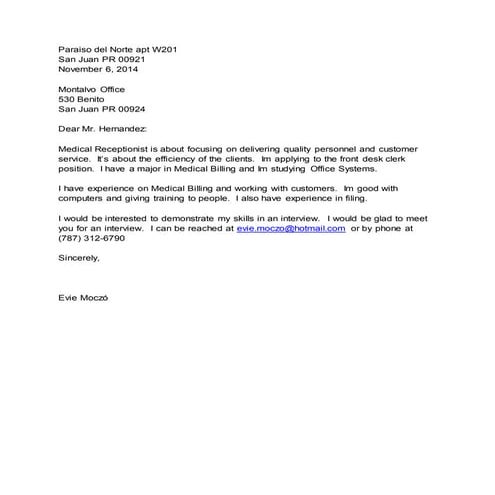 Paraiso del Norte apt W201
San Juan PR 00921
November 6, 2014

Montalvo Office
530 Benito
San Juan PR 00924

Dear Mr. Hernandez:

Medical Receptionist is about focusing on delivering quality personnel and customer service. It's about the efficiency of the clients. Im applying to the front desk clerk position. I have a major in Medical Billing and Im studying Office Systems.

I have experience on Medical Billing and working with customers. Im good with computers and giving training to people. I also have experience in filing.

I would be interested to demonstrate my skills in an interview. I would be glad to meet you for an interview. I can be reached at evie.moczo@hotmail.com or by phone at (787) 312-6790

Sincerely,

Evie Moczó